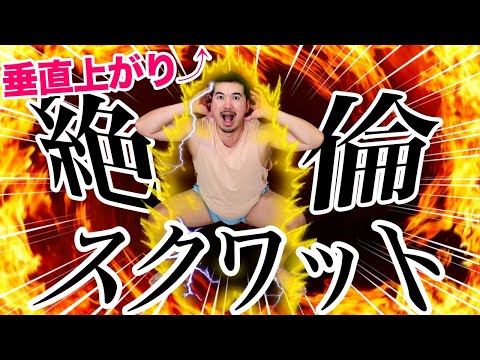 垂直上がり

絶倫

スクワット